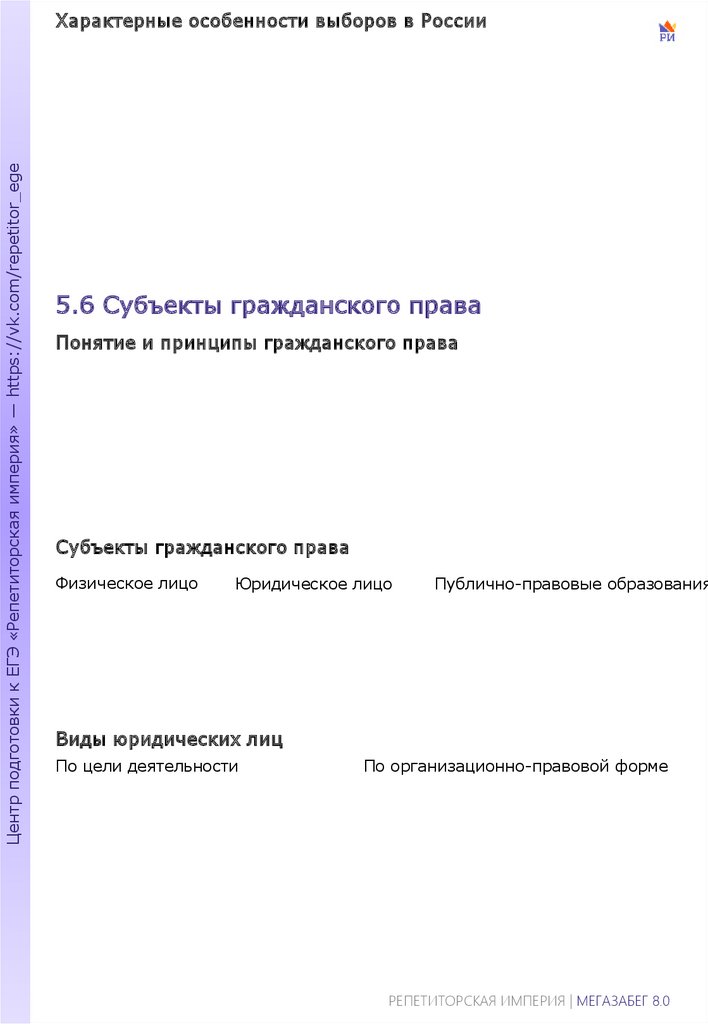 Характерные особенности выборов в России

РИ

Центр подготовки к ЕГЭ «Репетиторская империя» — https://vk.com/repetitor_ege

5.6 Субъекты гражданского права

Понятие и принципы гражданского права

Субъекты гражданского права

Физическое лицо

Юридическое лицо

Публично-правовые образования

Виды юридических лиц

По цели деятельности

По организационно-правовой форме

РЕПЕТИТОРСКАЯ ИМПЕРИЯ | МЕГАЗАБЕГ 8.0